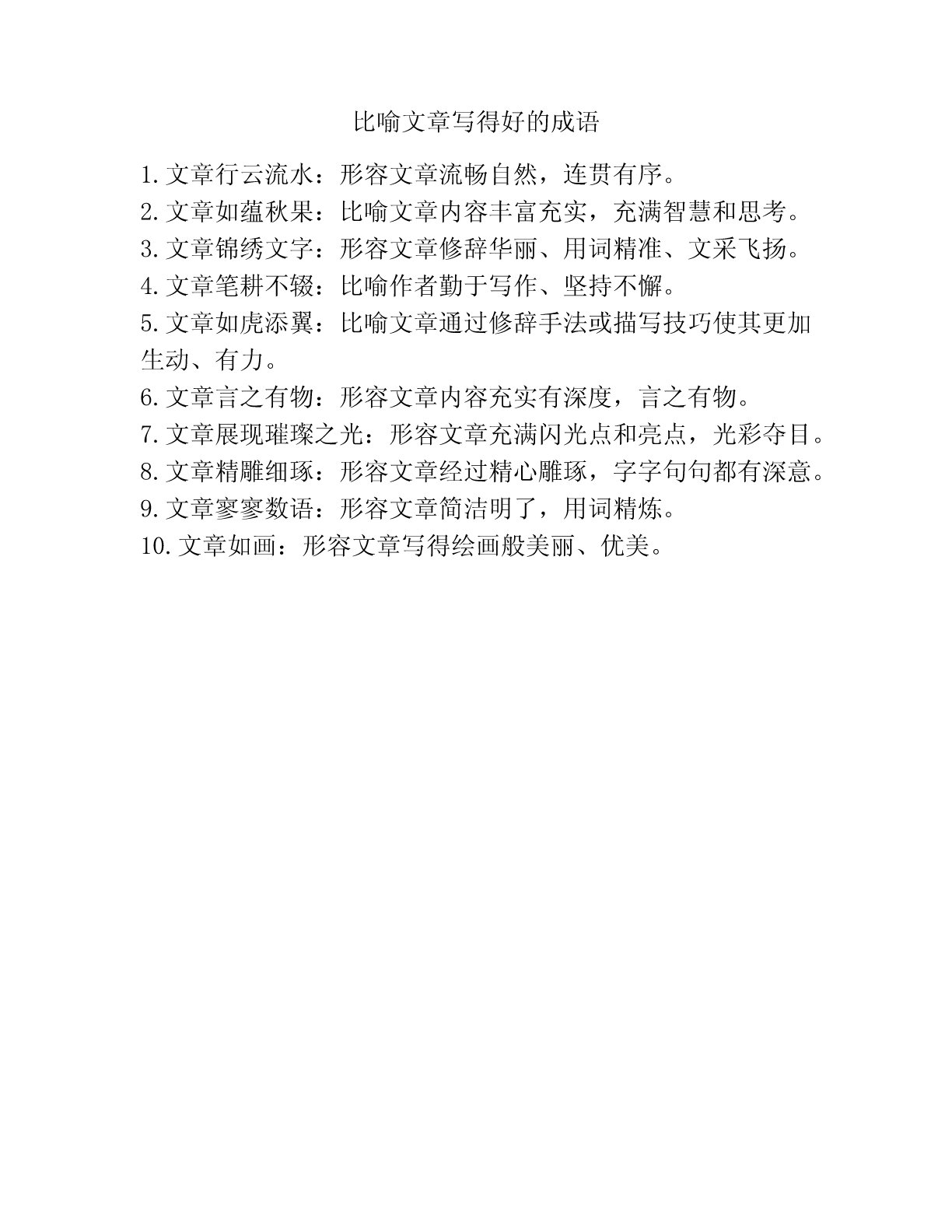 比喻文章写得好的成语

1. 文章行云流水：形容文章流畅自然，连贯有序。
2. 文章如蕴秋果：比喻文章内容丰富充实，充满智慧和思考。
3. 文章锦绣文字：形容文章修辞华丽、用词精准、文采飞扬。
4. 文章笔耕不辍：比喻作者勤于写作、坚持不懈。
5. 文章如虎添翼：比喻文章通过修辞手法或描写技巧使其更加生动、有力。
6. 文章言之有物：形容文章内容充实有深度，言之有物。
7. 文章展现璀璨之光：形容文章充满闪光点和亮点，光彩夺目。
8. 文章精雕细琢：形容文章经过精心雕琢，字字句句都有深意。
9. 文章寥寥数语：形容文章简洁明了，用词精炼。
10. 文章如画：形容文章写得绘画般美丽、优美。